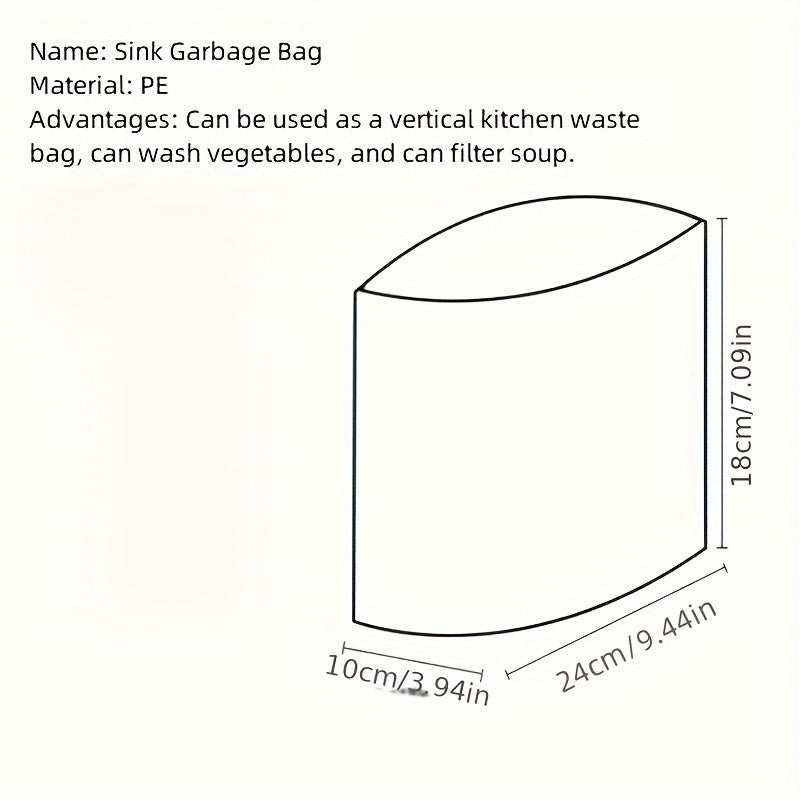 Name: Sink Garbage Bag
Material: PE
Advantages: Can be used as a vertical kitchen waste bag, can wash vegetables, and can filter soup.

18cm/7.09in

10cm/3.94in

24cm/9.44in